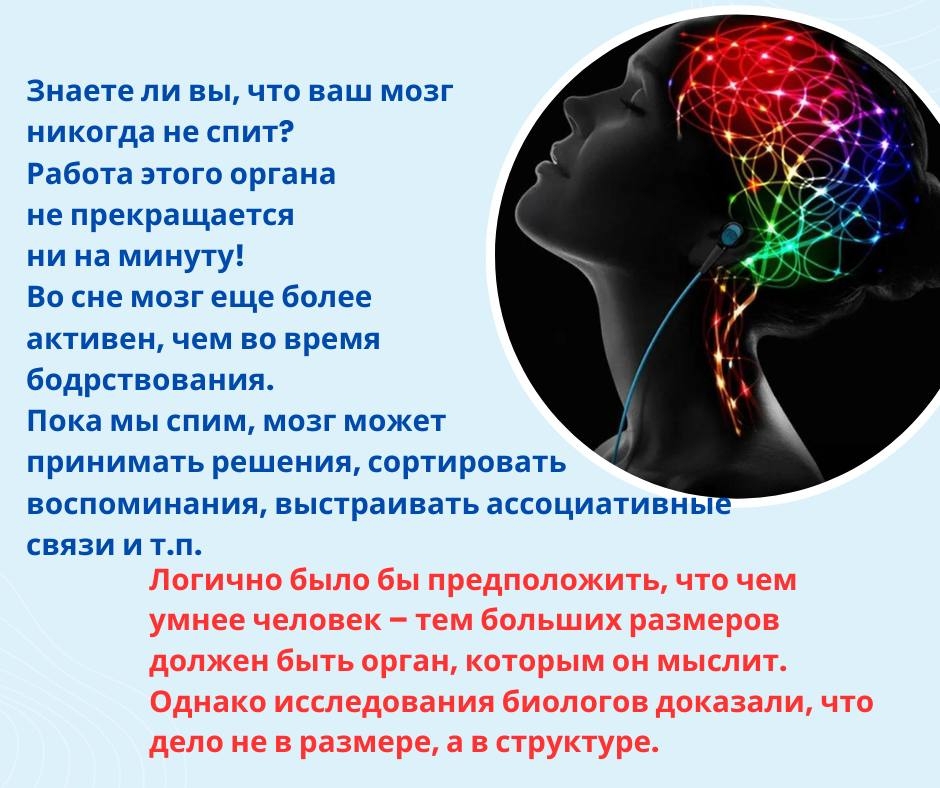 Знаете ли вы, что ваш мозг никогда не спит? Работа этого органа не прекращается ни на минуту! Во сне мозг еще более активен, чем во время бодрствования. Пока мы спим, мозг может принимать решения, сортировать воспоминания, выстраивать ассоциативные связи и т.п.

Логично было бы предположить, что чем умнее человек – тем больших размеров должен быть орган, которым он мыслит. Однако исследования биологов доказали, что дело не в размере, а в структуре.